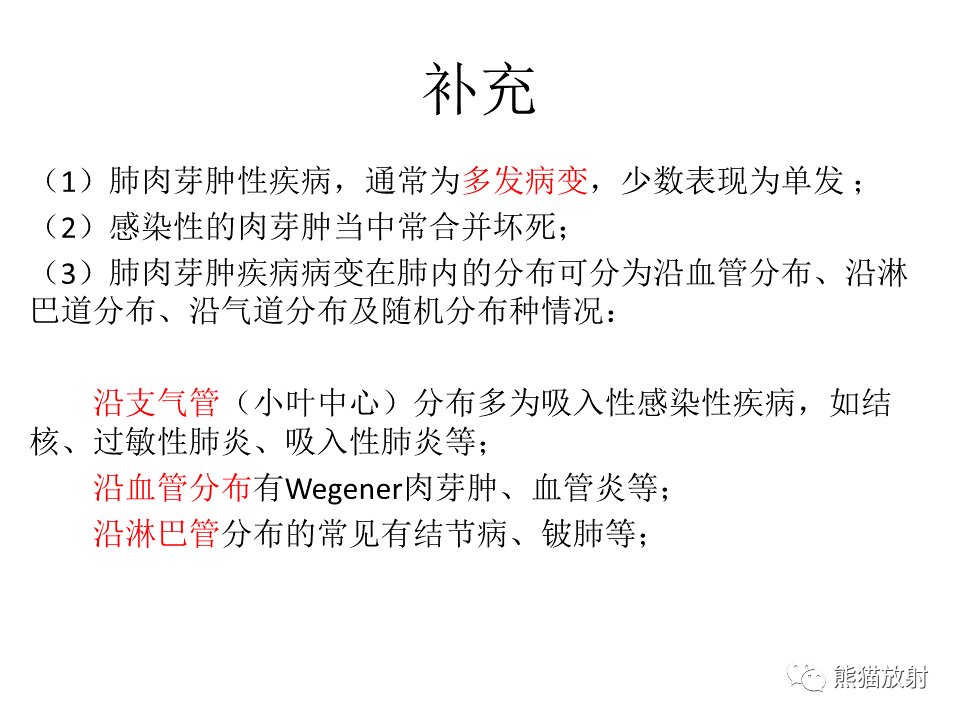 补充

（1）肺肉芽肿性疾病，通常为多发病变，少数表现为单发；

（2）感染性的肉芽肿当中常合并坏死；

（3）肺肉芽肿疾病病变在肺内的分布可分为沿血管分布、沿淋巴道分布、沿气道分布及随机分布种情况：

沿支气管（小叶中心）分布多为吸入性感染性疾病，如结核、过敏性肺炎、吸入性肺炎等；

沿血管分布有Wegener肉芽肿、血管炎等；

沿淋巴管分布的常见有结节病、铍肺等；

熊猫放射